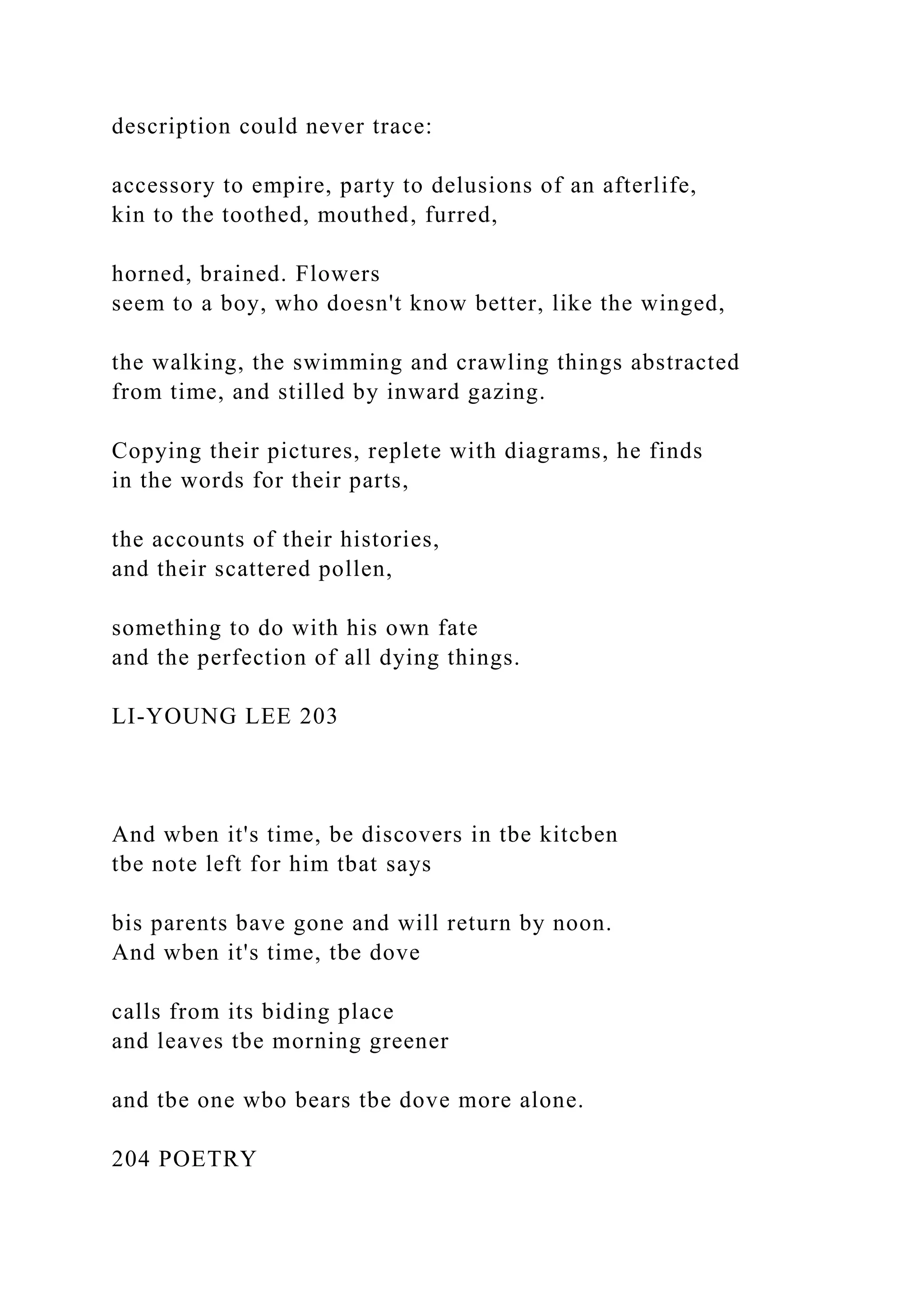 description could never trace:

accessory to empire, party to delusions of an afterlife,
kin to the toothed, mouthed, furred,

horned, brained. Flowers
seem to a boy, who doesn't know better, like the winged,

the walking, the swimming and crawling things abstracted
from time, and stilled by inward gazing.

Copying their pictures, replete with diagrams, he finds
in the words for their parts,

the accounts of their histories,
and their scattered pollen,

something to do with his own fate
and the perfection of all dying things.

LI-YOUNG LEE 203

And wben it's time, be discovers in tbe kitcben
tbe note left for him tbat says

bis parents bave gone and will return by noon.
And wben it's time, tbe dove

calls from its biding place
and leaves tbe morning greener

and tbe one wbo bears tbe dove more alone.

204 POETRY